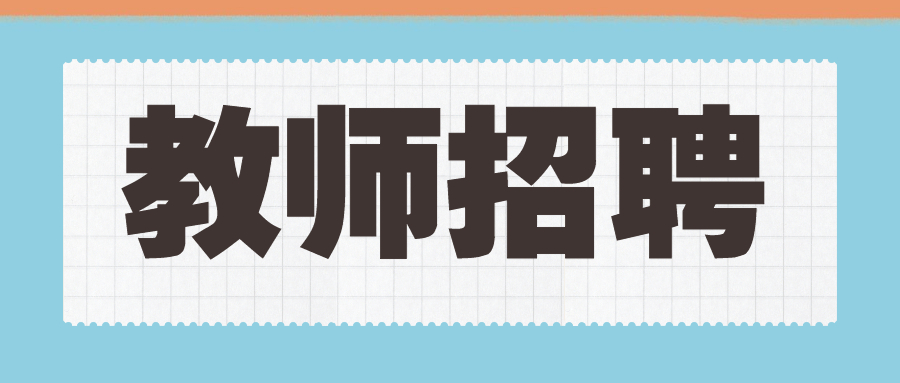 教师招聘